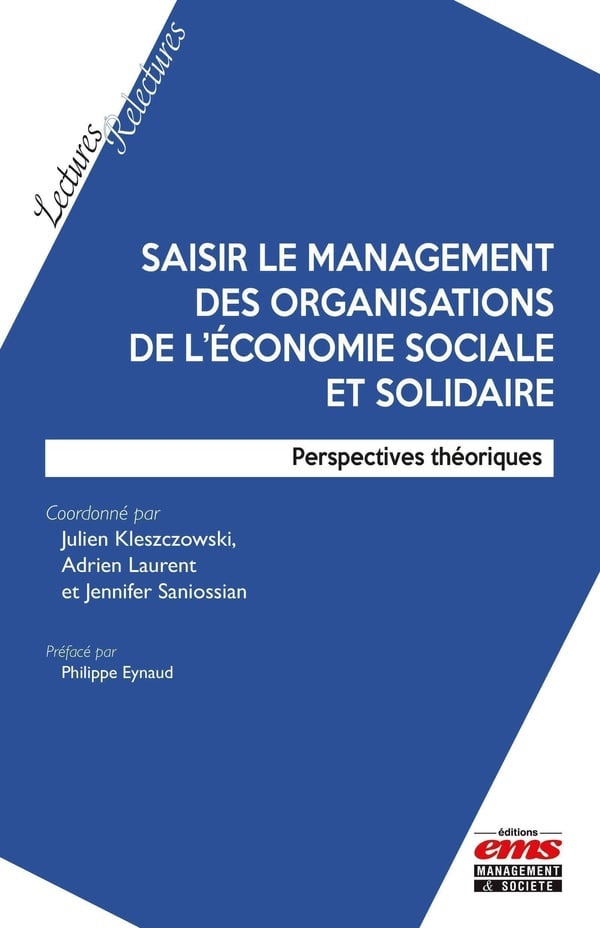 Lectures Relectures

SAISIR LE MANAGEMENT DES ORGANISATIONS DE L'ÉCONOMIE SOCIALE ET SOLIDAIRE

Perspectives théoriques

Coordonné par
Julien Kleszczowski,
Adrien Laurent
et Jennifer Saniossian

Préfacé par
Philippe Eynaud

éditions
ems
MANAGEMENT
& SOCIETE